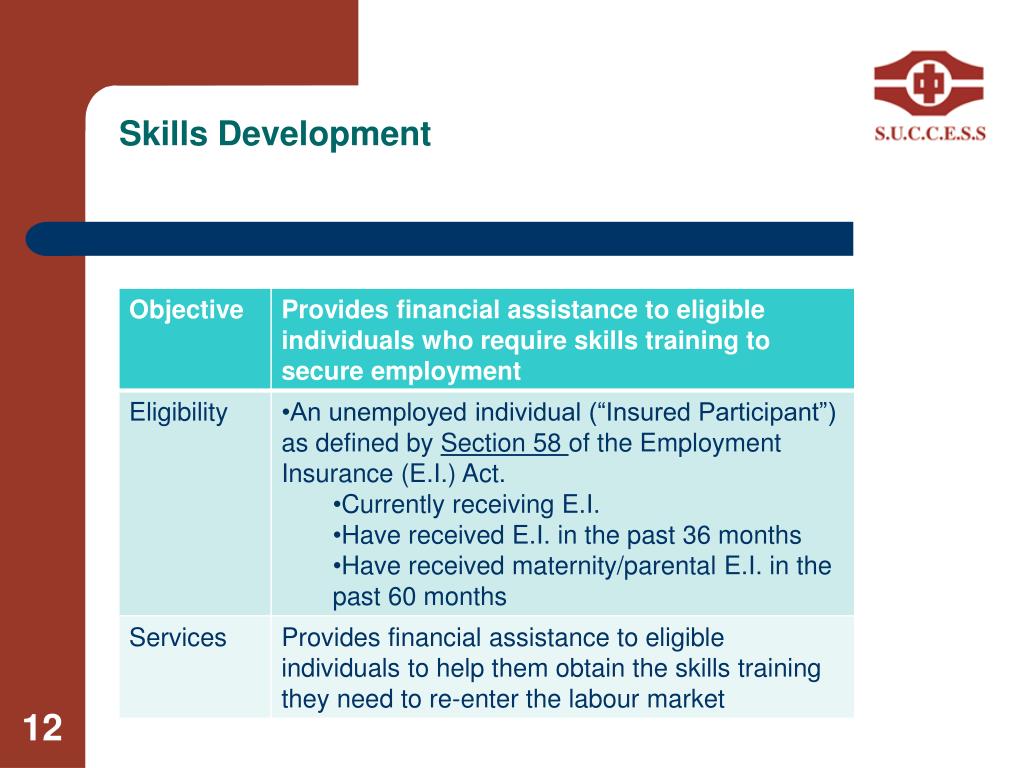 Skills Development

S.U.C.C.E.S.S

| Objective | Provides financial assistance to eligible individuals who require skills training to secure employment |
|---|---|
| Eligibility | •An unemployed individual (“Insured Participant”) as defined by Section 58 of the Employment Insurance (E.I.) Act. •Currently receiving E.I. •Have received E.I. in the past 36 months •Have received maternity/parental E.I. in the past 60 months |
| Services | Provides financial assistance to eligible individuals to help them obtain the skills training they need to re-enter the labour market |

12